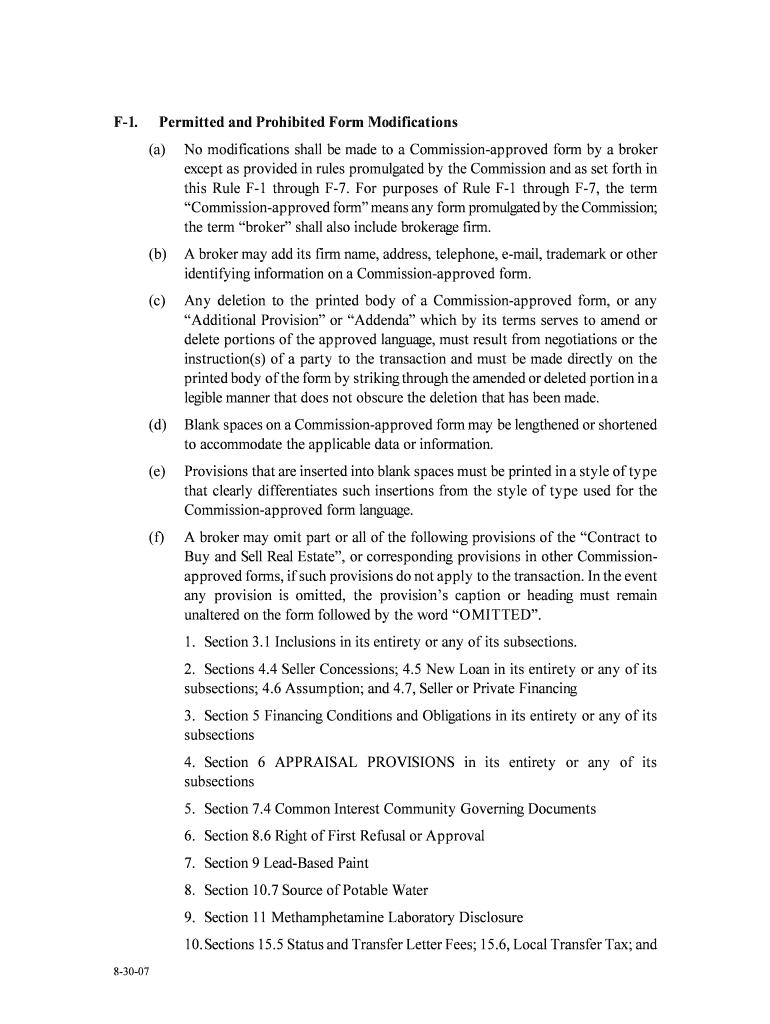 F-1. Permitted and Prohibited Form Modifications

(a) No modifications shall be made to a Commission-approved form by a broker except as provided in rules promulgated by the Commission and as set forth in this Rule F-1 through F-7. For purposes of Rule F-1 through F-7, the term “Commission-approved form” means any form promulgated by the Commission; the term “broker” shall also include brokerage firm.

(b) A broker may add its firm name, address, telephone, e-mail, trademark or other identifying information on a Commission-approved form.

(c) Any deletion to the printed body of a Commission-approved form, or any “Additional Provision” or “Addenda” which by its terms serves to amend or delete portions of the approved language, must result from negotiations or the instruction(s) of a party to the transaction and must be made directly on the printed body of the form by striking through the amended or deleted portion in a legible manner that does not obscure the deletion that has been made.

(d) Blank spaces on a Commission-approved form may be lengthened or shortened to accommodate the applicable data or information.

(e) Provisions that are inserted into blank spaces must be printed in a style of type that clearly differentiates such insertions from the style of type used for the Commission-approved form language.

(f) A broker may omit part or all of the following provisions of the “Contract to Buy and Sell Real Estate”, or corresponding provisions in other Commission-approved forms, if such provisions do not apply to the transaction. In the event any provision is omitted, the provision’s caption or heading must remain unaltered on the form followed by the word “OMITTED”.

1. Section 3.1 Inclusions in its entirety or any of its subsections.

2. Sections 4.4 Seller Concessions; 4.5 New Loan in its entirety or any of its subsections; 4.6 Assumption; and 4.7, Seller or Private Financing

3. Section 5 Financing Conditions and Obligations in its entirety or any of its subsections

4. Section 6 APPRAISAL PROVISIONS in its entirety or any of its subsections

5. Section 7.4 Common Interest Community Governing Documents

6. Section 8.6 Right of First Refusal or Approval

7. Section 9 Lead-Based Paint

8. Section 10.7 Source of Potable Water

9. Section 11 Methamphetamine Laboratory Disclosure

10. Sections 15.5 Status and Transfer Letter Fees; 15.6, Local Transfer Tax; and

8-30-07